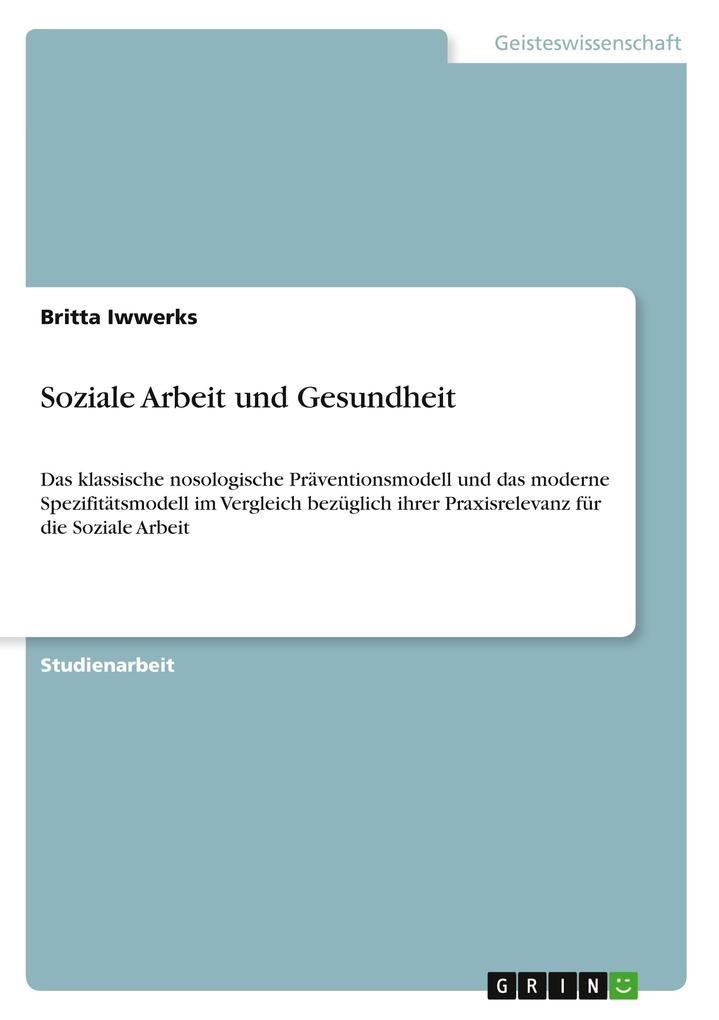 Geisteswissenschaft

Britta Iwwerks

Soziale Arbeit und Gesundheit

Das klassische nosologische Präventionsmodell und das moderne Spezifitätsmodell im Vergleich bezüglich ihrer Praxisrelevanz für die Soziale Arbeit

Studienarbeit

GRIN